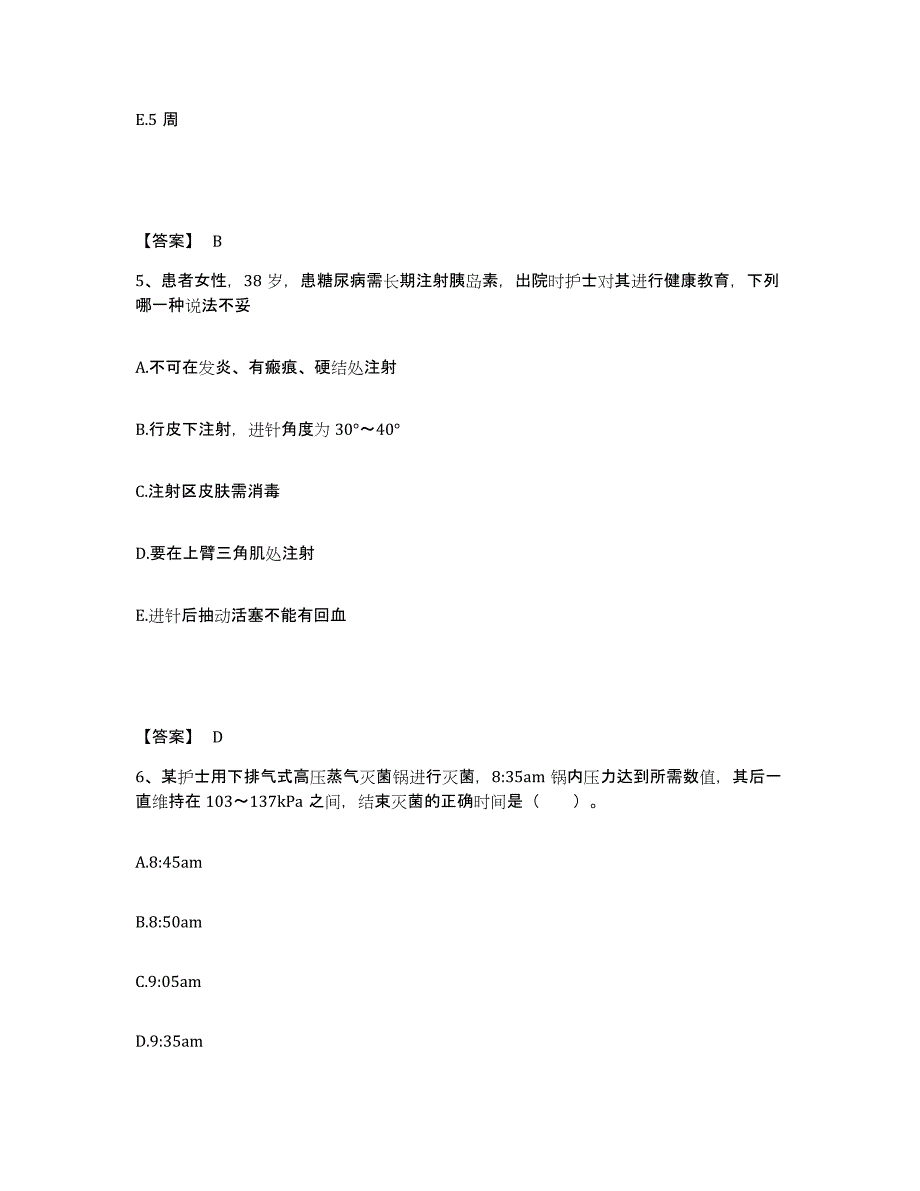 E.5 周

【答案】 B

5、患者女性，38 岁，患糖尿病需长期注射胰岛素，出院时护士对其进行健康教育，下列哪一种说法不妥

A.不可在发炎、有瘢痕、硬结处注射

B.行皮下注射，进针角度为 30°～40°

C.注射区皮肤需消毒

D.要在上臂三角肌处注射

E.进针后抽动活塞不能有回血

【答案】 D

6、某护士用下排气式高压蒸气灭菌锅进行灭菌，8:35am 锅内压力达到所需数值，其后一直维持在 103～137kPa 之间，结束灭菌的正确时间是（ ）。

A.8:45am

B.8:50am

C.9:05am

D.9:35am